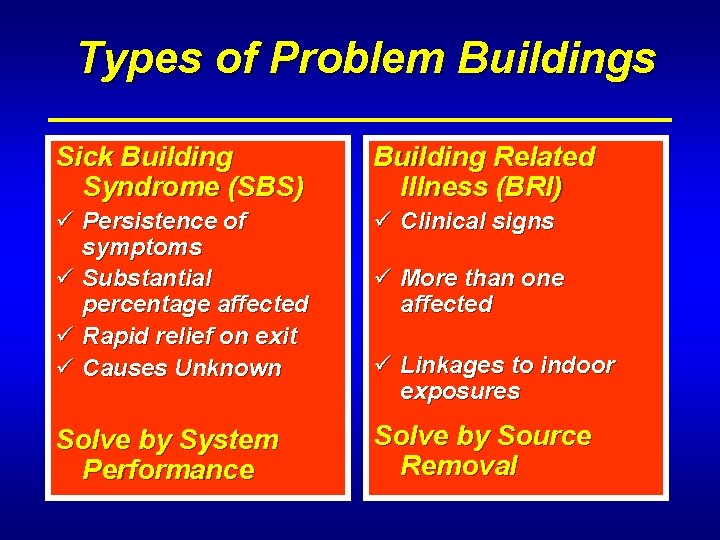 Types of Problem Buildings

Sick Building Syndrome (SBS)

✓ Persistence of symptoms
✓ Substantial percentage affected
✓ Rapid relief on exit
✓ Causes Unknown

Solve by System Performance

Building Related Illness (BRI)

✓ Clinical signs
✓ More than one affected
✓ Linkages to indoor exposures

Solve by Source Removal